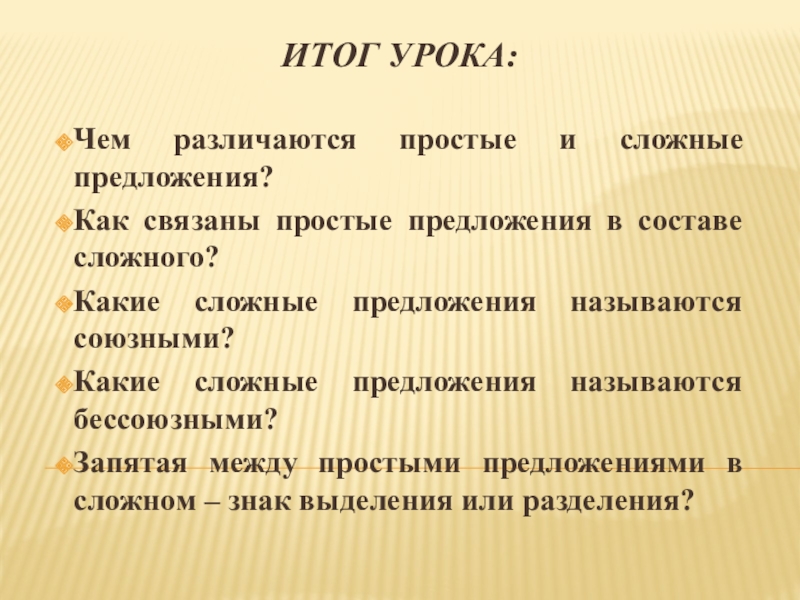 ИТОГ УРОКА:

Чем различаются простые и сложные предложения?

Как связаны простые предложения в составе сложного?

Какие сложные предложения называются союзными?

Какие сложные предложения называются бессоюзными?

Запятая между простыми предложениями в сложном – знак выделения или разделения?